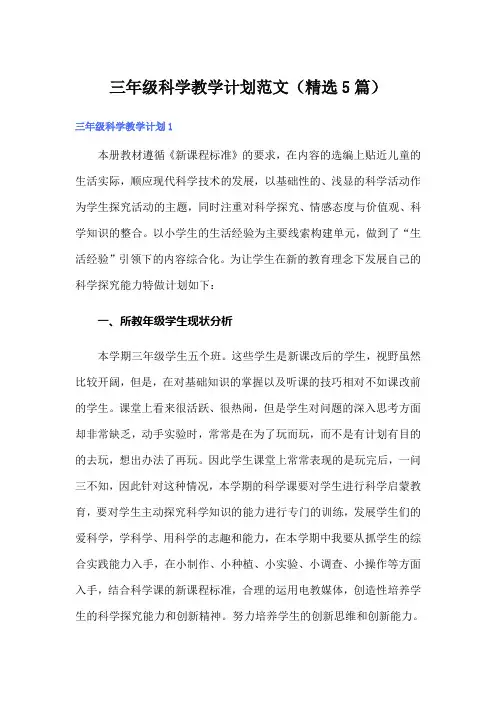 三年级科学教学计划范文（精选5篇）

三年级科学教学计划1

本册教材遵循《新课程标准》的要求，在内容的选编上贴近儿童的生活实际，顺应现代科学技术的发展，以基础性的、浅显的科学活动作为学生探究活动的主题，同时注重对科学探究、情感态度与价值观、科学知识的整合。以小学生的生活经验为主要线索构建单元，做到了“生活经验”引领下的内容综合化。为让学生在新的教育理念下发展自己的科学探究能力特做计划如下：

一、所教年级学生现状分析

本学期三年级学生五个班。这些学生是新课改后的学生，视野虽然比较开阔，但是，在对基础知识的掌握以及听课的技巧相对不如课改前的学生。课堂上看来很活跃、很热闹，但是学生对问题的深入思考方面却非常缺乏，动手实验时，常常是在为了玩而玩，而不是有计划有目的的去玩，想出办法了再玩。因此学生课堂上常常表现的是玩完后，一问三不知，因此针对这种情况，本学期的科学课要对学生进行科学启蒙教育，要对学生主动探究科学知识的能力进行专门的训练，发展学生们的爱科学，学科学、用科学的志趣和能力，在本学期中我要从抓学生的综合实践能力入手，在小制作、小种植、小实验、小调查、小操作等方面入手，结合科学课的新课程标准，合理的运用电教媒体，创造性培养学生的科学探究能力和创新精神。努力培养学生的创新思维和创新能力。